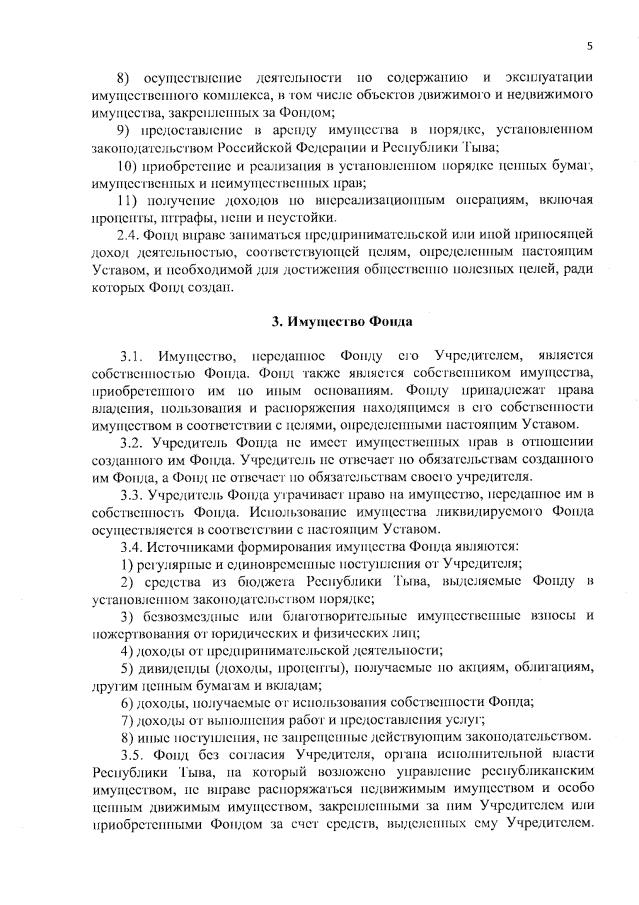 5

8) осуществление деятельности по содержанию и эксплуатации имущественного комплекса, в том числе объектов движимого и недвижимого имущества, закрепленных за Фондом;

9) предоставление в аренду имущества в порядке, установленном законодательством Российской Федерации и Республики Тыва;

10) приобретение и реализация в установленном порядке ценных бумаг, имущественных и неимущественных прав;

11) получение доходов по внереализационным операциям, включая проценты, штрафы, пени и неустойки.

2.4. Фонд вправе заниматься предпринимательской или иной приносящей доход деятельностью, соответствующей целям, определенным настоящим Уставом, и необходимой для достижения общественно полезных целей, ради которых Фонд создан.

3. Имущество Фонда

3.1. Имущество, переданное Фонду его Учредителем, является собственностью Фонда. Фонд также является собственником имущества, приобретенного им по иным основаниям. Фонду принадлежат права владения, пользования и распоряжения находящимся в его собственности имуществом в соответствии с целями, определенными настоящим Уставом.

3.2. Учредитель Фонда не имеет имущественных прав в отношении созданного им Фонда. Учредитель не отвечает по обязательствам созданного им Фонда, а Фонд не отвечает по обязательствам своего учредителя.

3.3. Учредитель Фонда утрачивает право на имущество, переданное им в собственность Фонда. Использование имущества ликвидируемого Фонда осуществляется в соответствии с настоящим Уставом.

3.4. Источниками формирования имущества Фонда являются:

1) регулярные и единовременные поступления от Учредителя;

2) средства из бюджета Республики Тыва, выделяемые Фонду в установленном законодательством порядке;

3) безвозмездные или благотворительные имущественные взносы и пожертвования от юридических и физических лиц;

4) доходы от предпринимательской деятельности;

5) дивиденды (доходы, проценты), получаемые по акциям, облигациям, другим ценным бумагам и вкладам;

6) доходы, получаемые от использования собственности Фонда;

7) доходы от выполнения работ и предоставления услуг;

8) иные поступления, не запрещенные действующим законодательством.

3.5. Фонд без согласия Учредителя, органа исполнительной власти Республики Тыва, на который возложено управление республиканским имуществом, не вправе распоряжаться недвижимым имуществом и особо ценным движимым имуществом, закрепленными за ним Учредителем или приобретенными Фондом за счет средств, выделенных ему Учредителем.